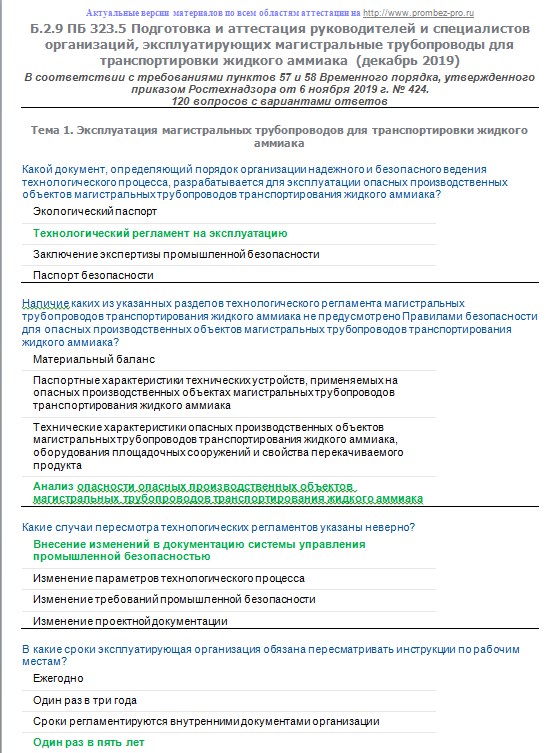 Актуальные версии материалов по всем областям аттестации на http://www.prombez-pro.ru

Б.2.9 ПБ 323.5 Подготовка и аттестация руководителей и специалистов организаций, эксплуатирующих магистральные трубопроводы для транспортировки жидкого аммиака (декабрь 2019)

В соответствии с требованиями пунктов 57 и 58 Временного порядка, утвержденного приказом Ростехнадзора от 6 ноября 2019 г. № 424.
120 вопросов с вариантами ответов

Тема 1. Эксплуатация магистральных трубопроводов для транспортировки жидкого аммиака

Какой документ, определяющий порядок организации надежного и безопасного ведения технологического процесса, разрабатывается для эксплуатации опасных производственных объектов магистральных трубопроводов транспортирования жидкого аммиака?

Экологический паспорт

Технологический регламент на эксплуатацию

Заключение экспертизы промышленной безопасности

Паспорт безопасности

Наличие каких из указанных разделов технологического регламента магистральных трубопроводов транспортирования жидкого аммиака не предусмотрено Правилами безопасности для опасных производственных объектов магистральных трубопроводов транспортирования жидкого аммиака?

Материальный баланс

Паспортные характеристики технических устройств, применяемых на опасных производственных объектах магистральных трубопроводов транспортирования жидкого аммиака

Технические характеристики опасных производственных объектов магистральных трубопроводов транспортирования жидкого аммиака, оборудования площадочных сооружений и свойства перекачиваемого продукта

Анализ опасности опасных производственных объектов магистральных трубопроводов транспортирования жидкого аммиака

Какие случаи пересмотра технологических регламентов указаны неверно?

Внесение изменений в документацию системы управления промышленной безопасностью

Изменение параметров технологического процесса

Изменение требований промышленной безопасности

Изменение проектной документации

В какие сроки эксплуатирующая организация обязана пересматривать инструкции по рабочим местам?

Ежегодно

Один раз в три года

Сроки регламентируются внутренними документами организации

Один раз в пять лет